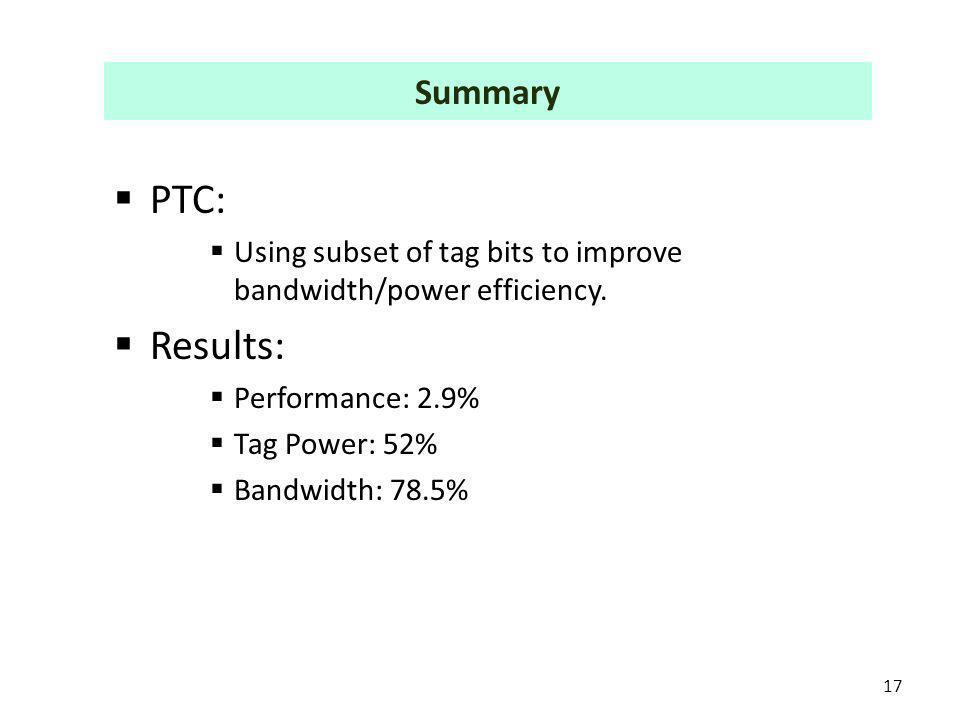 Summary

▪ PTC:

▪ Using subset of tag bits to improve bandwidth/power efficiency.

▪ Results:

▪ Performance: 2.9%

▪ Tag Power: 52%

▪ Bandwidth: 78.5%

17